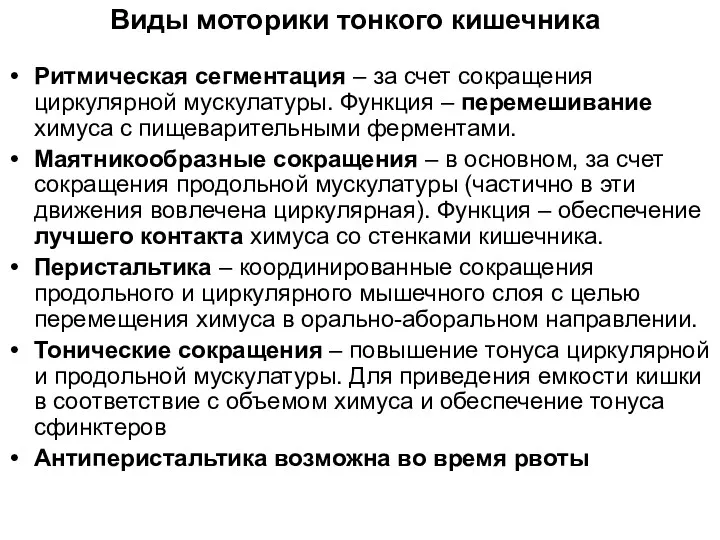 Виды моторики тонкого кишечника

• Ритмическая сегментация – за счет сокращения циркулярной мускулатуры. Функция – перемешивание химуса с пищеварительными ферментами.

• Маятникообразные сокращения – в основном, за счет сокращения продольной мускулатуры (частично в эти движения вовлечена циркулярная). Функция – обеспечение лучшего контакта химуса со стенками кишечника.

• Перистальтика – координированные сокращения продольного и циркулярного мышечного слоя с целью перемещения химуса в орально-аборальном направлении.

• Тонические сокращения – повышение тонуса циркулярной и продольной мускулатуры. Для приведения емкости кишки в соответствие с объемом химуса и обеспечение тонуса сфинктеров

• Антиперистальтика возможна во время рвоты